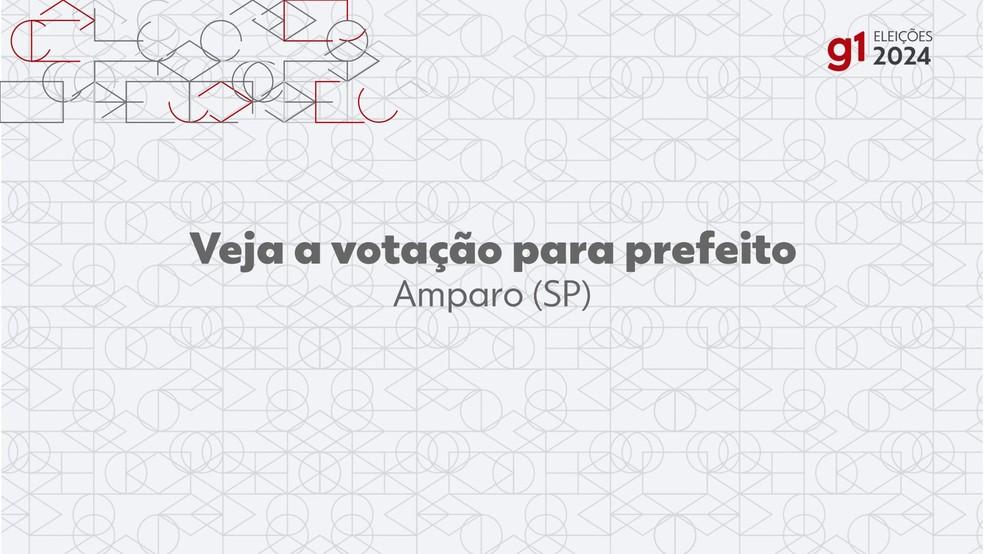 g1 ELEIÇÕES 2024

Veja a votação para prefeito
Amparo (SP)